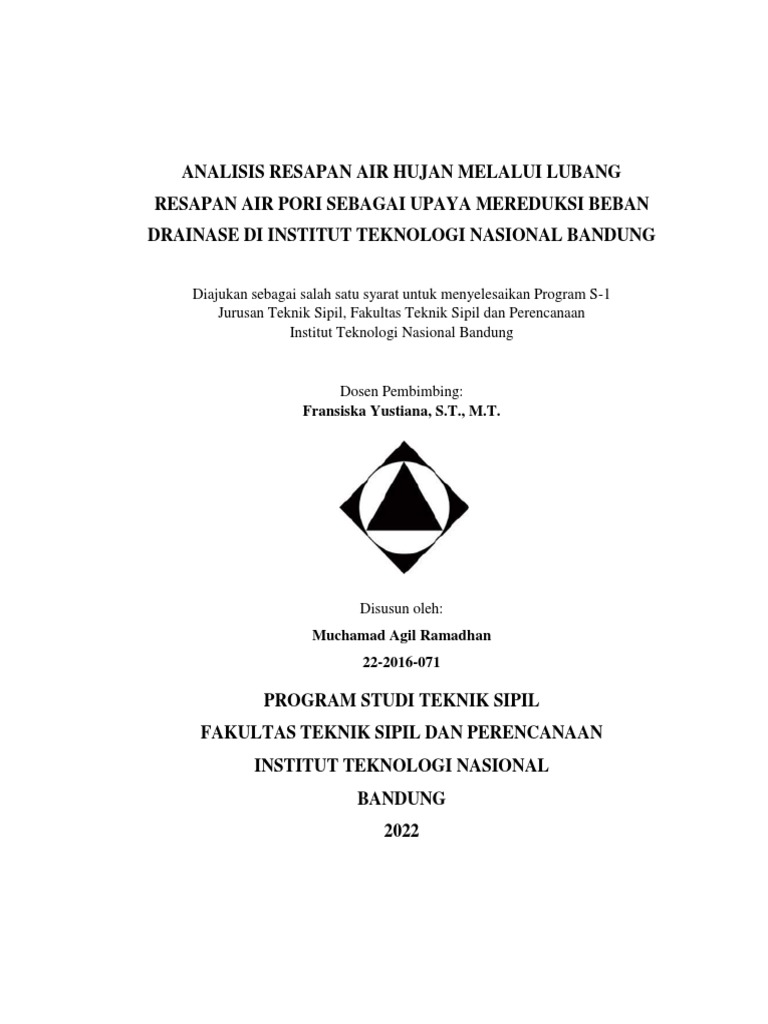 ANALISIS RESAPAN AIR HUJAN MELALUI LUBANG RESAPAN AIR PORI SEBAGAI UPAYA MEREDUKSI BEBAN DRAINASE DI INSTITUT TEKNOLOGI NASIONAL BANDUNG

Diajukan sebagai salah satu syarat untuk menyelesaikan Program S-1
Jurusan Teknik Sipil, Fakultas Teknik Sipil dan Perencanaan
Institut Teknologi Nasional Bandung

Dosen Pembimbing:
Fransiska Yustiana, S.T., M.T.

Disusun oleh:
Muchamad Agil Ramadhan
22-2016-071

PROGRAM STUDI TEKNIK SIPIL
FAKULTAS TEKNIK SIPIL DAN PERENCANAAN
INSTITUT TEKNOLOGI NASIONAL
BANDUNG
2022